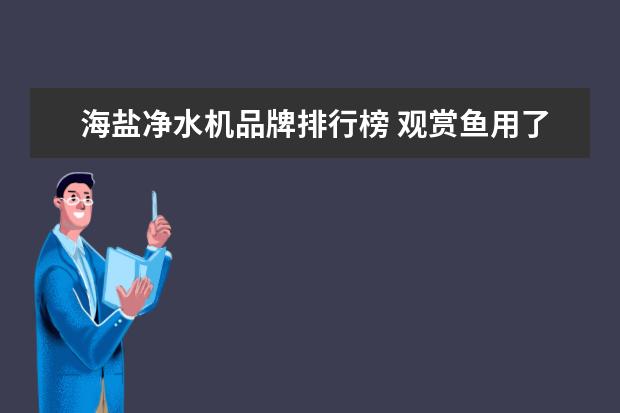 海盐净水机品牌排行榜 观赏鱼用了